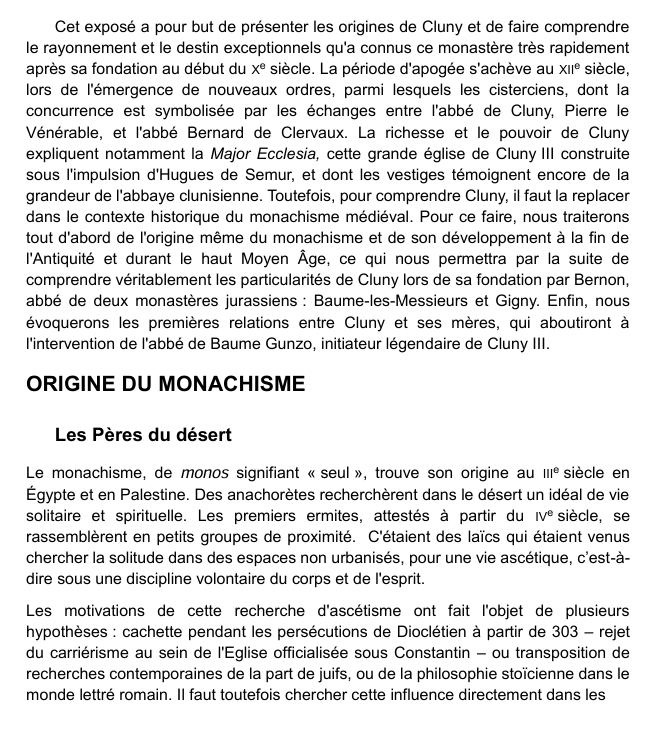 Cet exposé a pour but de présenter les origines de Cluny et de faire comprendre le rayonnement et le destin exceptionnels qu'a connus ce monastère très rapidement après sa fondation au début du Xe siècle. La période d'apogée s'achève au XIIe siècle, lors de l'émergence de nouveaux ordres, parmi lesquels les cisterciens, dont la concurrence est symbolisée par les échanges entre l'abbé de Cluny, Pierre le Vénérable, et l'abbé Bernard de Clervaux. La richesse et le pouvoir de Cluny expliquent notamment la Major Ecclesia, cette grande église de Cluny III construite sous l'impulsion d'Hugues de Semur, et dont les vestiges témoignent encore de la grandeur de l'abbaye clunisienne. Toutefois, pour comprendre Cluny, il faut la replacer dans le contexte historique du monachisme médiéval. Pour ce faire, nous traiterons tout d'abord de l'origine même du monachisme et de son développement à la fin de l'Antiquité et durant le haut Moyen Âge, ce qui nous permettra par la suite de comprendre véritablement les particularités de Cluny lors de sa fondation par Bernon, abbé de deux monastères jurassiens : Baume-les-Messieurs et Gigny. Enfin, nous évoquerons les premières relations entre Cluny et ses mères, qui aboutiront à l'intervention de l'abbé de Baume Gunzo, initiateur légendaire de Cluny III.

ORIGINE DU MONACHISME

Les Pères du désert

Le monachisme, de monos signifiant « seul », trouve son origine au IIIe siècle en Égypte et en Palestine. Des anachorètes recherchèrent dans le désert un idéal de vie solitaire et spirituelle. Les premiers ermites, attestés à partir du IVe siècle, se rassemblèrent en petits groupes de proximité. C'étaient des laïcs qui étaient venus chercher la solitude dans des espaces non urbanisés, pour une vie ascétique, c'est-à-dire sous une discipline volontaire du corps et de l'esprit.

Les motivations de cette recherche d'ascétisme ont fait l'objet de plusieurs hypothèses : cachette pendant les persécutions de Dioclétien à partir de 303 – rejet du carriérisme au sein de l'Eglise officialisée sous Constantin – ou transposition de recherches contemporaines de la part de juifs, ou de la philosophie stoïcienne dans le monde lettré romain. Il faut toutefois chercher cette influence directement dans les